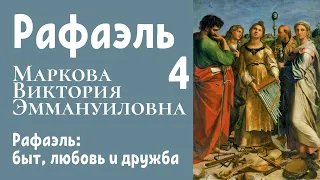 Рафаэль

Маркова
Виктория
Эммануиловна

4

Рафаэль:
быт, любовь и дружба